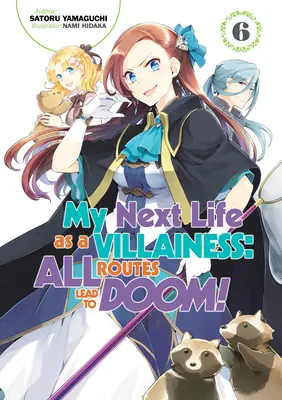 Author:
SATORU YAMAGUCHI
Illustrator: NAMI HIDAKA

6

My Next Life as a VILLAINESS: ALL ROUTES LEAD TO DOOM!